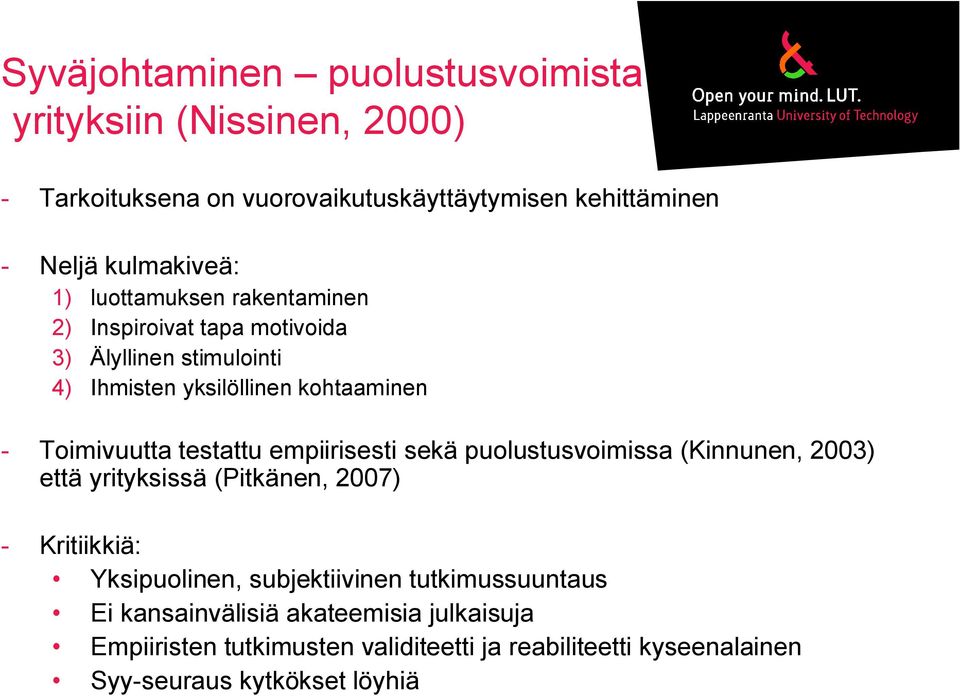 Syväjohtaminen – puolustusvoimista yrityksiin (Nissinen, 2000)

Open your mind. LUT.
Lappeenranta University of Technology

- Tarkoituksena on vuorovaikutuskäyttäytymisen kehittäminen

- Neljä kulmakiveä:
1) luottamuksen rakentaminen
2) Inspiroivat tapa motivoida
3) Älyllinen stimulointi
4) Ihmisten yksilöllinen kohtaaminen

- Toimivuutta testattu empiirisesti sekä puolustusvoimissa (Kinnunen, 2003) että yrityksissä (Pitkänen, 2007)

- Kritiikkiä:
• Yksipuolinen, subjektiivinen tutkimussuuntaus
• Ei kansainvälisiä akateemisia julkaisuja
• Empiiristen tutkimusten validiteetti ja reabiliteetti kyseenalainen
• Syy-seuraus kytkökset löyhiä